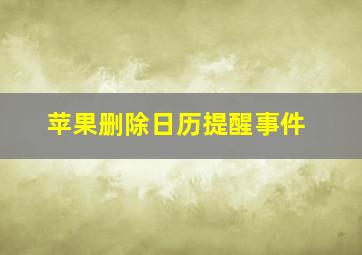 苹果删除日历提醒事件